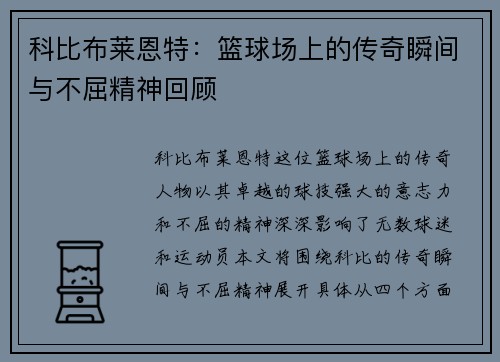 科比布莱恩特：篮球场上的传奇瞬间与不屈精神回顾

科比布莱恩特这位篮球场上的传奇人物以其卓越的球技强大的意志力和不屈的精神深深影响了无数球迷和运动员本文将围绕科比的传奇瞬间与不屈精神展开具体从四个方面